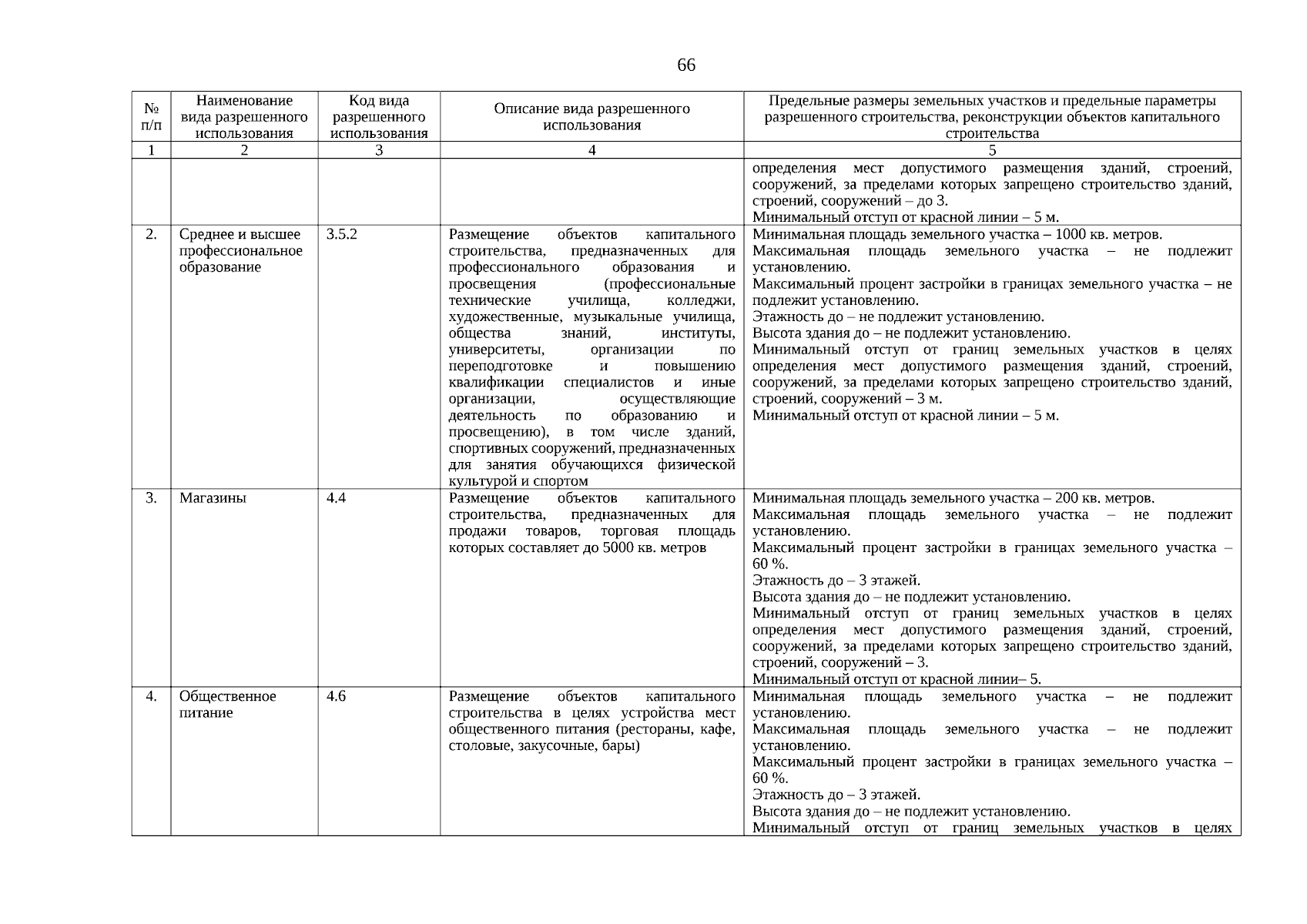 66

| № п/п | Наименование вида разрешенного использования | Код вида разрешенного использования | Описание вида разрешенного использования | Предельные размеры земельных участков и предельные параметры разрешенного строительства, реконструкции объектов капитального строительства |
|---|---|---|---|---|
| 1 | 2 | 3 | 4 | 5 |
| | | | | определения мест допустимого размещения зданий, строений, сооружений, за пределами которых запрещено строительство зданий, строений, сооружений – до 3. Минимальный отступ от красной линии – 5 м. |
| 2. | Среднее и высшее профессиональное образование | 3.5.2 | Размещение объектов капитального строительства, предназначенных для профессионального образования и просвещения (профессиональные технические училища, колледжи, художественные, музыкальные училища, общества знаний, институты, университеты, организации по переподготовке и повышению квалификации специалистов и иные организации, осуществляющие деятельность по образованию и просвещению), в том числе зданий, спортивных сооружений, предназначенных для занятия обучающихся физической культурой и спортом | Минимальная площадь земельного участка – 1000 кв. метров. Максимальная площадь земельного участка – не подлежит установлению. Максимальный процент застройки в границах земельного участка – не подлежит установлению. Этажность до – не подлежит установлению. Высота здания до – не подлежит установлению. Минимальный отступ от границ земельных участков в целях определения мест допустимого размещения зданий, строений, сооружений, за пределами которых запрещено строительство зданий, строений, сооружений – 3 м. Минимальный отступ от красной линии – 5 м. |
| 3. | Магазины | 4.4 | Размещение объектов капитального строительства, предназначенных для продажи товаров, торговая площадь которых составляет до 5000 кв. метров | Минимальная площадь земельного участка – 200 кв. метров. Максимальная площадь земельного участка – не подлежит установлению. Максимальный процент застройки в границах земельного участка – 60 %. Этажность до – 3 этажей. Высота здания до – не подлежит установлению. Минимальный отступ от границ земельных участков в целях определения мест допустимого размещения зданий, строений, сооружений, за пределами которых запрещено строительство зданий, строений, сооружений – 3. Минимальный отступ от красной линии– 5. |
| 4. | Общественное питание | 4.6 | Размещение объектов капитального строительства в целях устройства мест общественного питания (рестораны, кафе, столовые, закусочные, бары) | Минимальная площадь земельного участка – не подлежит установлению. Максимальная площадь земельного участка – не подлежит установлению. Максимальный процент застройки в границах земельного участка – 60 %. Этажность до – 3 этажей. Высота здания до – не подлежит установлению. Минимальный отступ от границ земельных участков в целях |